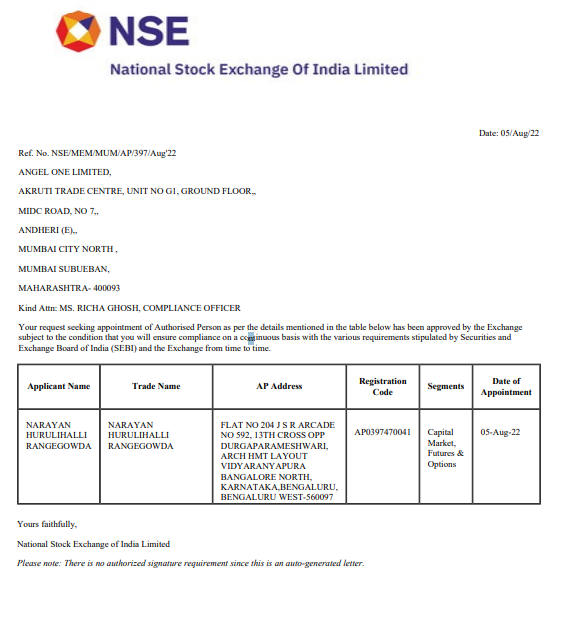 NSE

National Stock Exchange Of India Limited

Date: 05/Aug/22

Ref. No. NSE/MEM/MUM/AP/397/Aug'22

ANGEL ONE LIMITED,

AKRUTI TRADE CENTRE, UNIT NO G1, GROUND FLOOR,,

MIDC ROAD, NO 7,,

ANDHERI (E),,

MUMBAI CITY NORTH ,

MUMBAI SUBUEBAN,

MAHARASHTRA- 400093

Kind Attn: MS. RICHA GHOSH, COMPLIANCE OFFICER

Your request seeking appointment of Authorised Person as per the details mentioned in the table below has been approved by the Exchange subject to the condition that you will ensure compliance on a continuous basis with the various requirements stipulated by Securities and Exchange Board of India (SEBI) and the Exchange from time to time.

| Applicant Name | Trade Name | AP Address | Registration Code | Segments | Date of Appointment |
|---|---|---|---|---|---|
| NARAYAN HURULIHALLI RANGEGOWDA | NARAYAN HURULIHALLI RANGEGOWDA | FLAT NO 204 J S R ARCADE NO 592, 13TH CROSS OPP DURGAPARAMESHWARI, ARCH HMT LAYOUT VIDYARANYAPURA BANGALORE NORTH, KARNATAKA,BENGALURU, BENGALURU WEST-560097 | AP0397470041 | Capital Market, Futures & Options | 05-Aug-22 |

Yours faithfully,

National Stock Exchange of India Limited

Please note: There is no authorized signature requirement since this is an auto-generated letter.